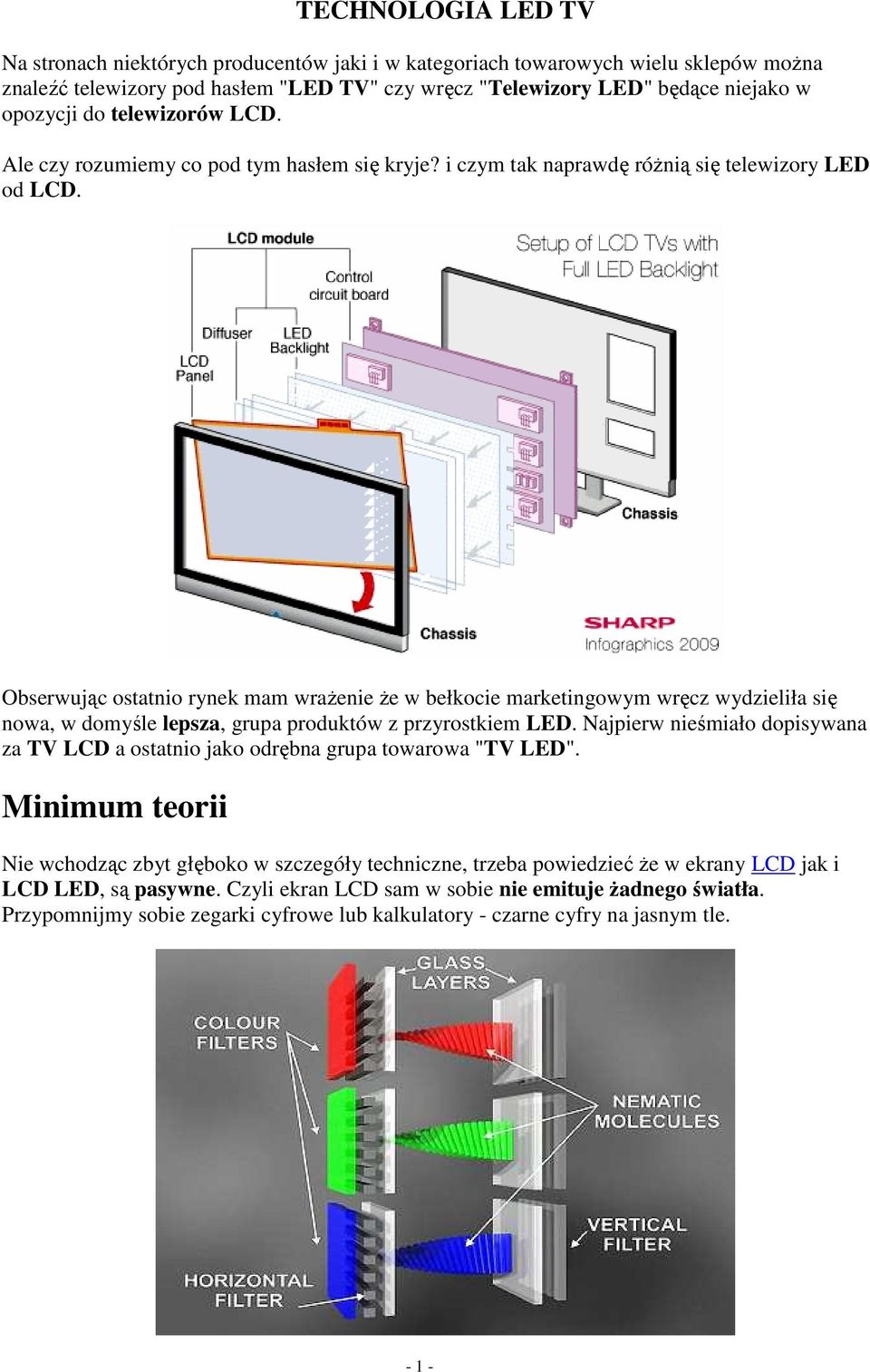 TECHNOLOGIA LED TV

Na stronach niektórych producentów jaki i w kategoriach towarowych wielu sklepów można znaleźć telewizory pod hasłem "LED TV" czy wręcz "Telewizory LED" będące niejako w opozycji do telewizorów LCD.

Ale czy rozumiemy co pod tym hasłem się kryje? i czym tak naprawdę różnią się telewizory LED od LCD.

LCD module
Control circuit board
Diffuser
LED Backlight
LCD Panel
Setup of LCD TVs with Full LED Backlight
Chassis
Chassis
SHARP
Infographics 2009

Obserwując ostatnio rynek mam wrażenie że w bełkocie marketingowym wręcz wydzieliła się nowa, w domyśle lepsza, grupa produktów z przyrostkiem LED. Najpierw nieśmiało dopisywana za TV LCD a ostatnio jako odrębna grupa towarowa "TV LED".

Minimum teorii

Nie wchodząc zbyt głęboko w szczegóły techniczne, trzeba powiedzieć że w ekrany LCD jak i LCD LED, są pasywne. Czyli ekran LCD sam w sobie nie emituje żadnego światła. Przypomnijmy sobie zegarki cyfrowe lub kalkulatory - czarne cyfry na jasnym tle.

GLASS LAYERS
COLOUR FILTERS
NEMATIC MOLECULES
VERTICAL FILTER
HORIZONTAL FILTER

- 1 -